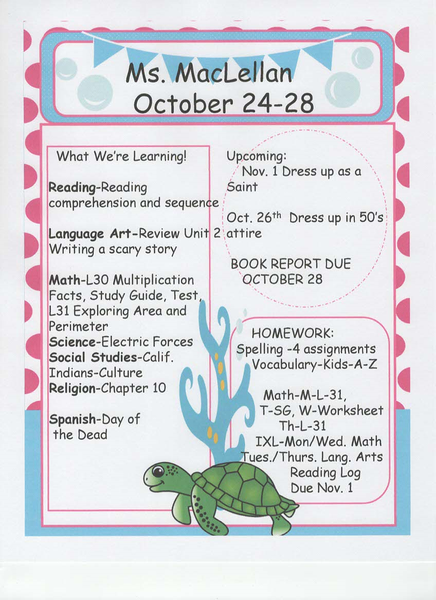 Ms. MacLellan
October 24-28

What We're Learning!

Reading-Reading comprehension and sequence

Language Art-Review Unit 2 Writing a scary story

Math-L30 Multiplication Facts, Study Guide, Test, L31 Exploring Area and Perimeter
Science-Electric Forces
Social Studies-Calif. Indians-Culture
Religion-Chapter 10

Spanish-Day of the Dead

Upcoming:
Nov. 1 Dress up as a Saint

Oct. 26th Dress up in 50's attire

BOOK REPORT DUE OCTOBER 28

HOMEWORK:
Spelling -4 assignments
Vocabulary-Kids-A-Z

Math-M-L-31,
T-SG, W-Worksheet
Th-L-31
IXL-Mon/Wed. Math
Tues./Thurs. Lang. Arts
Reading Log
Due Nov. 1